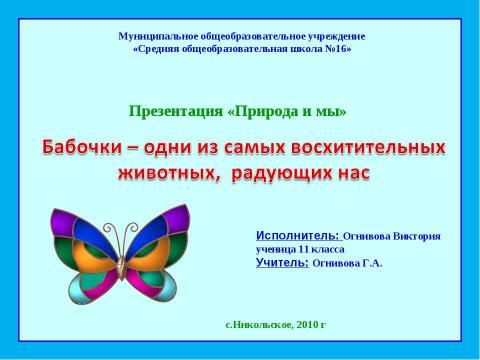 Муниципальное общеобразовательное учреждение
«Средняя общеобразовательная школа №16»

Презентация «Природа и мы»

Бабочки – одни из самых восхитительных животных, радующих нас

Исполнитель: Огнивова Виктория
ученица 11 класса
Учитель: Огнивова Г.А.

с.Никольское, 2010 г